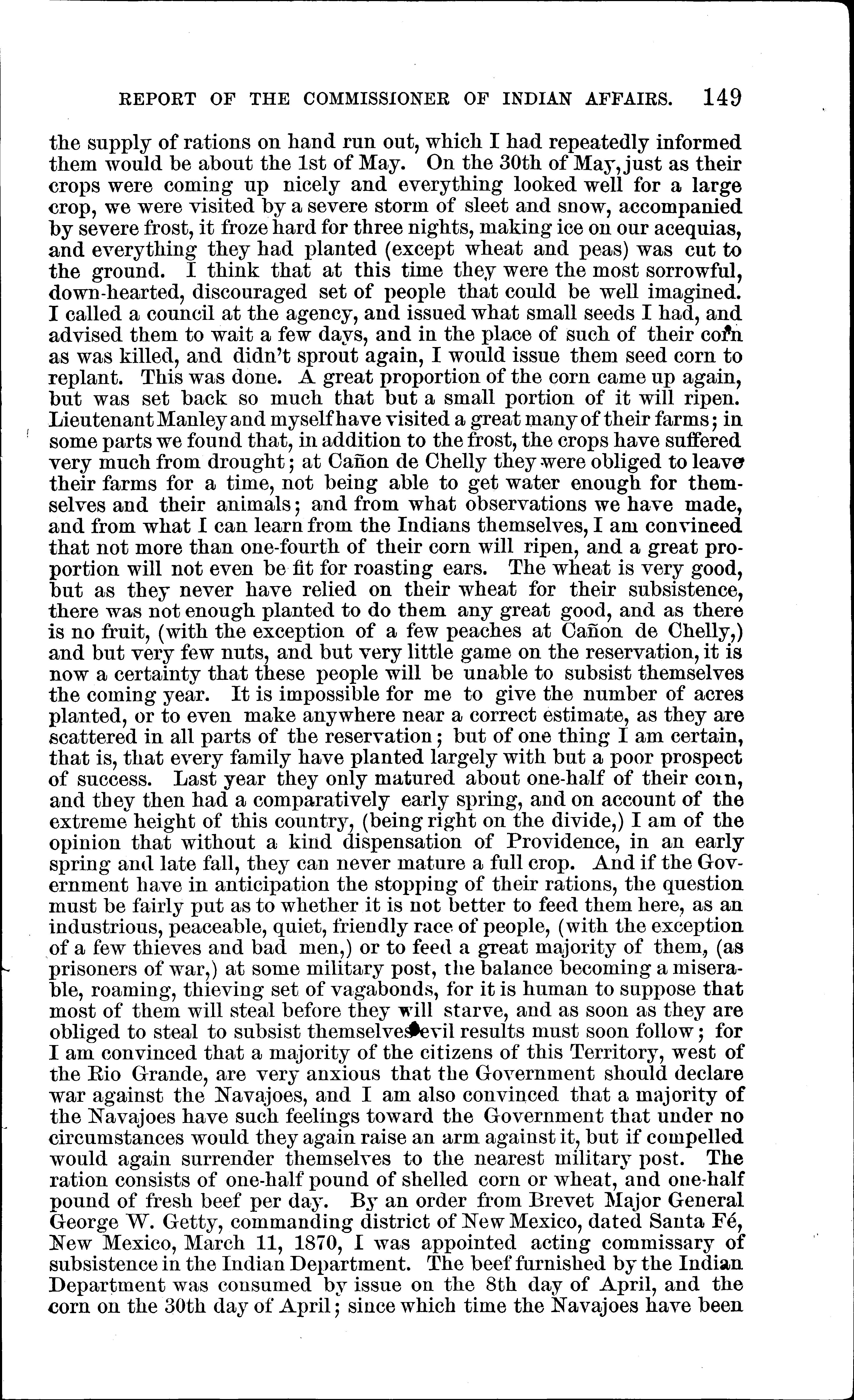 REPORT OF THE COMMISSIONER OF INDIAN AFFAIRS. 149

the supply of rations on hand run out, which I had repeatedly informed them would be about the 1st of May. On the 30th of May, just as their crops were coming up nicely and everything looked well for a large crop, we were visited by a severe storm of sleet and snow, accompanied by severe frost, it froze hard for three nights, making ice on our acequias, and everything they had planted (except wheat and peas) was cut to the ground. I think that at this time they were the most sorrowful, down-hearted, discouraged set of people that could be well imagined. I called a council at the agency, and issued what small seeds I had, and advised them to wait a few days, and in the place of such of their corn as was killed, and didn't sprout again, I would issue them seed corn to replant. This was done. A great proportion of the corn came up again, but was set back so much that but a small portion of it will ripen. Lieutenant Manley and myself have visited a great many of their farms; in some parts we found that, in addition to the frost, the crops have suffered very much from drought; at Cañon de Chelly they were obliged to leave their farms for a time, not being able to get water enough for themselves and their animals; and from what observations we have made, and from what I can learn from the Indians themselves, I am convinced that not more than one-fourth of their corn will ripen, and a great proportion will not even be fit for roasting ears. The wheat is very good, but as they never have relied on their wheat for their subsistence, there was not enough planted to do them any great good, and as there is no fruit, (with the exception of a few peaches at Cañon de Chelly,) and but very few nuts, and but very little game on the reservation, it is now a certainty that these people will be unable to subsist themselves the coming year. It is impossible for me to give the number of acres planted, or to even make anywhere near a correct estimate, as they are scattered in all parts of the reservation; but of one thing I am certain, that is, that every family have planted largely with but a poor prospect of success. Last year they only matured about one-half of their corn, and they then had a comparatively early spring, and on account of the extreme height of this country, (being right on the divide,) I am of the opinion that without a kind dispensation of Providence, in an early spring and late fall, they can never mature a full crop. And if the Government have in anticipation the stopping of their rations, the question must be fairly put as to whether it is not better to feed them here, as an industrious, peaceable, quiet, friendly race of people, (with the exception of a few thieves and bad men,) or to feed a great majority of them, (as prisoners of war,) at some military post, the balance becoming a miserable, roaming, thieving set of vagabonds, for it is human to suppose that most of them will steal before they will starve, and as soon as they are obliged to steal to subsist themselves evil results must soon follow; for I am convinced that a majority of the citizens of this Territory, west of the Rio Grande, are very anxious that the Government should declare war against the Navajoes, and I am also convinced that a majority of the Navajoes have such feelings toward the Government that under no circumstances would they again raise an arm against it, but if compelled would again surrender themselves to the nearest military post. The ration consists of one-half pound of shelled corn or wheat, and one-half pound of fresh beef per day. By an order from Brevet Major General George W. Getty, commanding district of New Mexico, dated Santa Fé, New Mexico, March 11, 1870, I was appointed acting commissary of subsistence in the Indian Department. The beef furnished by the Indian Department was consumed by issue on the 8th day of April, and the corn on the 30th day of April; since which time the Navajoes have been